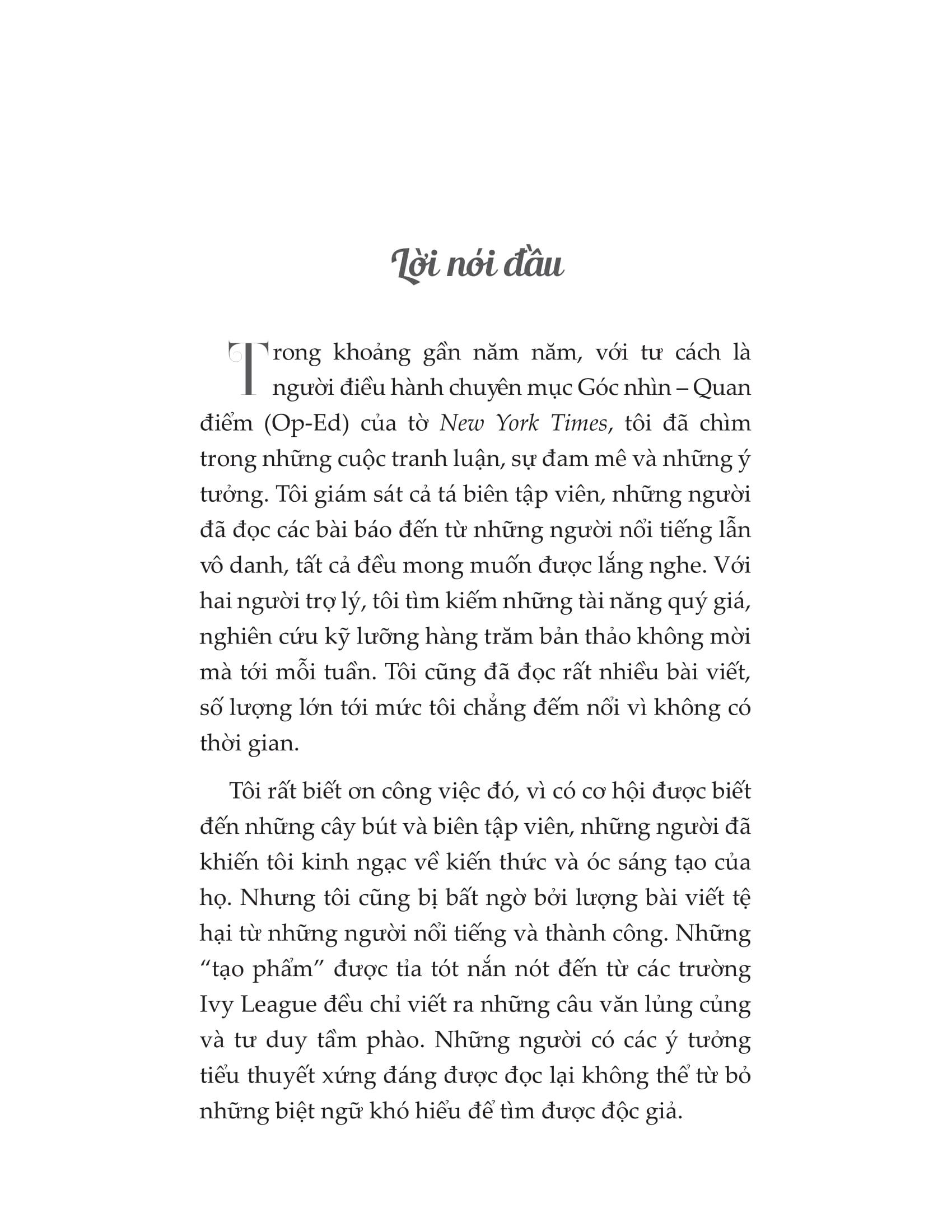 Lời nói đầu

Trong khoảng gần năm năm, với tư cách là người điều hành chuyên mục Góc nhìn – Quan điểm (Op-Ed) của tờ New York Times, tôi đã chìm trong những cuộc tranh luận, sự đam mê và những ý tưởng. Tôi giám sát cả tá biên tập viên, những người đã đọc các bài báo đến từ những người nổi tiếng lẫn vô danh, tất cả đều mong muốn được lắng nghe. Với hai người trợ lý, tôi tìm kiếm những tài năng quý giá, nghiên cứu kỹ lưỡng hàng trăm bản thảo không mời mà tới mỗi tuần. Tôi cũng đã đọc rất nhiều bài viết, số lượng lớn tới mức tôi chẳng đếm nổi vì không có thời gian.

Tôi rất biết ơn công việc đó, vì có cơ hội được biết đến những cây bút và biên tập viên, những người đã khiến tôi kinh ngạc về kiến thức và óc sáng tạo của họ. Nhưng tôi cũng bị bất ngờ bởi lượng bài viết tệ hại từ những người nổi tiếng và thành công. Những “tạo phẩm” được tỉa tót nắn nót đến từ các trường Ivy League đều chỉ viết ra những câu văn lủng củng và tư duy tầm phào. Những người có các ý tưởng tiểu thuyết xứng đáng được đọc lại không thể từ bỏ những biệt ngữ khó hiểu để tìm được độc giả.